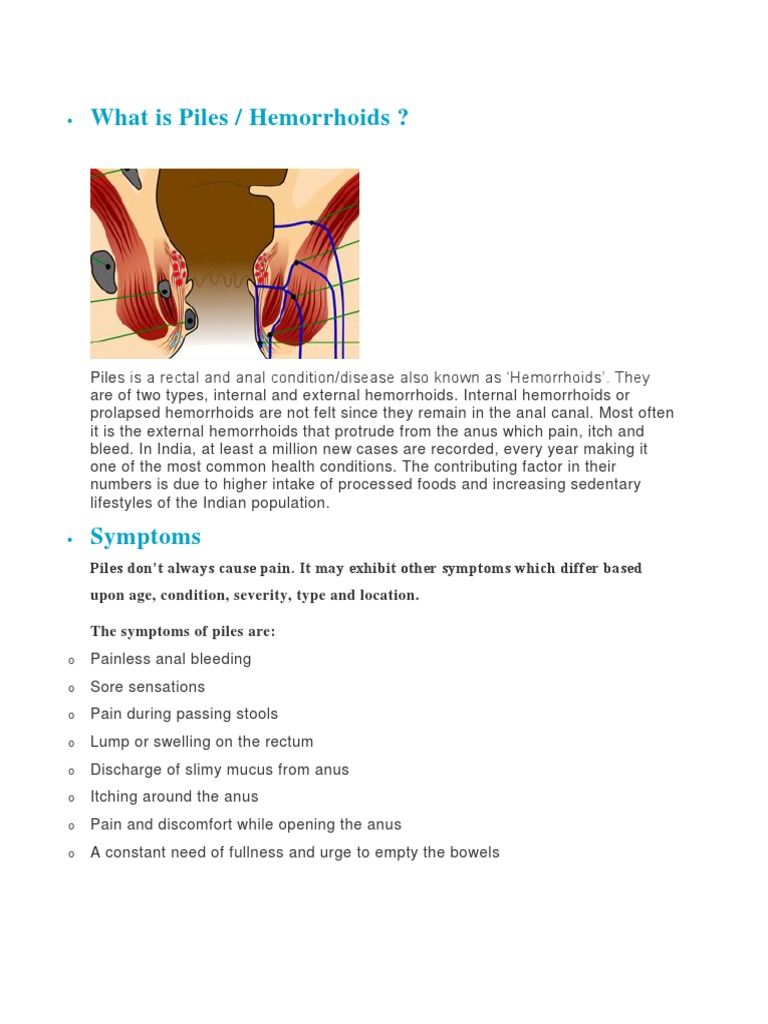 • What is Piles / Hemorrhoids ?

Piles is a rectal and anal condition/disease also known as 'Hemorrhoids'. They are of two types, internal and external hemorrhoids. Internal hemorrhoids or prolapsed hemorrhoids are not felt since they remain in the anal canal. Most often it is the external hemorrhoids that protrude from the anus which pain, itch and bleed. In India, at least a million new cases are recorded, every year making it one of the most common health conditions. The contributing factor in their numbers is due to higher intake of processed foods and increasing sedentary lifestyles of the Indian population.

• Symptoms

Piles don't always cause pain. It may exhibit other symptoms which differ based upon age, condition, severity, type and location.

The symptoms of piles are:

o Painless anal bleeding
o Sore sensations
o Pain during passing stools
o Lump or swelling on the rectum
o Discharge of slimy mucus from anus
o Itching around the anus
o Pain and discomfort while opening the anus
o A constant need of fullness and urge to empty the bowels